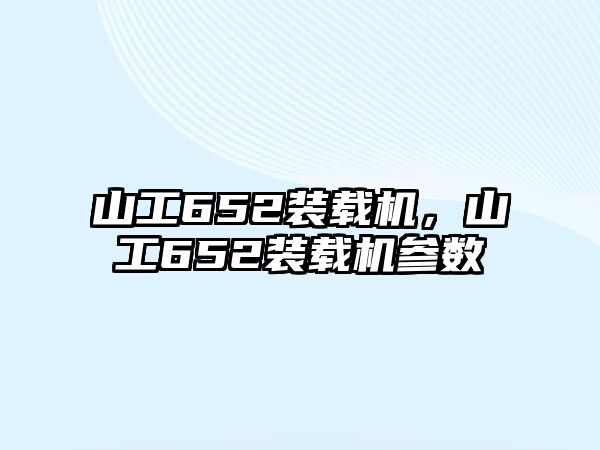 山工652装载机，山工652装载机参数